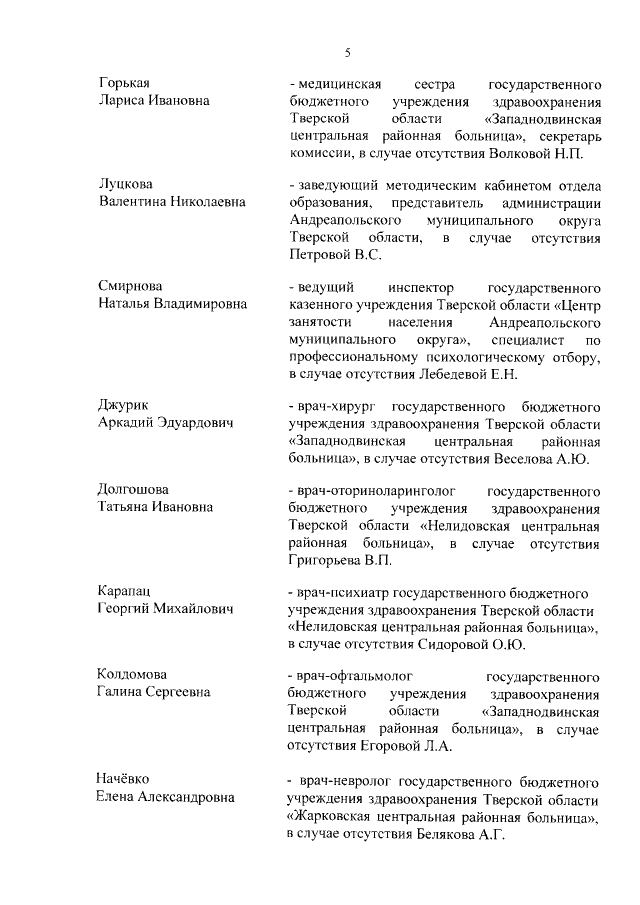 5

Горькая
Лариса Ивановна

- медицинская сестра государственного бюджетного учреждения здравоохранения Тверской области «Западнодвинская центральная районная больница», секретарь комиссии, в случае отсутствия Волковой Н.П.

Луцкова
Валентина Николаевна

- заведующий методическим кабинетом отдела образования, представитель администрации Андреапольского муниципального округа Тверской области, в случае отсутствия Петровой В.С.

Смирнова
Наталья Владимировна

- ведущий инспектор государственного казенного учреждения Тверской области «Центр занятости населения Андреапольского муниципального округа», специалист по профессиональному психологическому отбору, в случае отсутствия Лебедевой Е.Н.

Джурик
Аркадий Эдуардович

- врач-хирург государственного бюджетного учреждения здравоохранения Тверской области «Западнодвинская центральная районная больница», в случае отсутствия Веселова А.Ю.

Долгошова
Татьяна Ивановна

- врач-оториноларинголог государственного бюджетного учреждения здравоохранения Тверской области «Нелидовская центральная районная больница», в случае отсутствия Григорьева В.П.

Карапац
Георгий Михайлович

- врач-психиатр государственного бюджетного учреждения здравоохранения Тверской области «Нелидовская центральная районная больница», в случае отсутствия Сидоровой О.Ю.

Колдомова
Галина Сергеевна

- врач-офтальмолог государственного бюджетного учреждения здравоохранения Тверской области «Западнодвинская центральная районная больница», в случае отсутствия Егоровой Л.А.

Начёвко
Елена Александровна

- врач-невролог государственного бюджетного учреждения здравоохранения Тверской области «Жарковская центральная районная больница», в случае отсутствия Белякова А.Г.